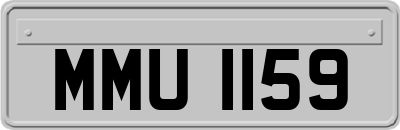 MMU 1159